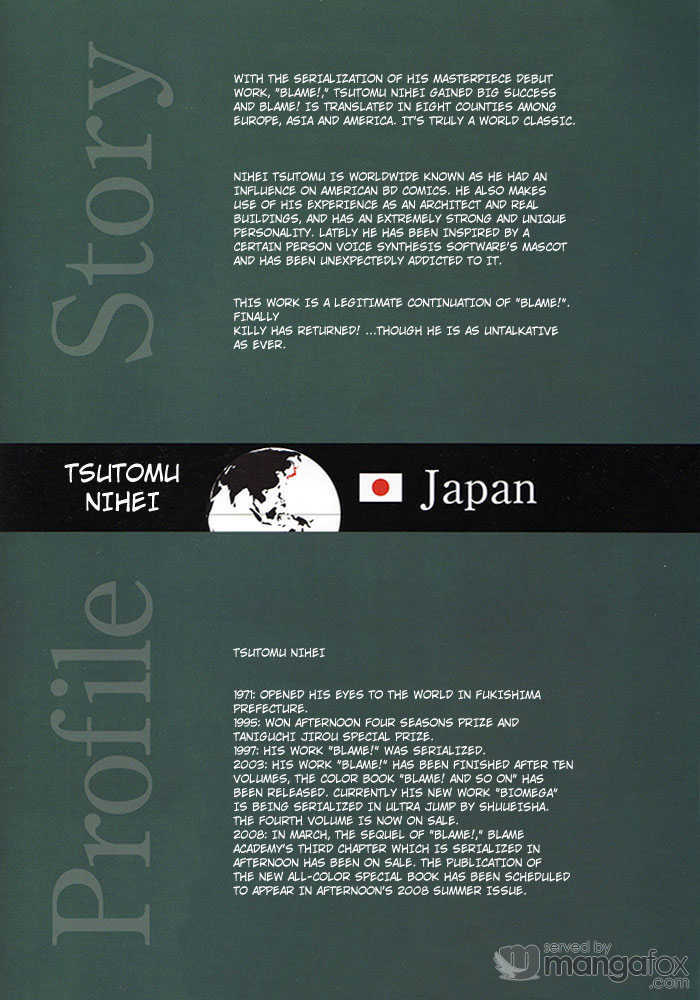 Story

WITH THE SERIALIZATION OF HIS MASTERPIECE DEBUT WORK, "BLAME!," TSUTOMU NIHEI GAINED BIG SUCCESS AND BLAME! IS TRANSLATED IN EIGHT COUNTIES AMONG EUROPE, ASIA AND AMERICA. IT'S TRULY A WORLD CLASSIC.

NIHEI TSUTOMU IS WORLDWIDE KNOWN AS HE HAD AN INFLUENCE ON AMERICAN BD COMICS. HE ALSO MAKES USE OF HIS EXPERIENCE AS AN ARCHITECT AND REAL BUILDINGS, AND HAS AN EXTREMELY STRONG AND UNIQUE PERSONALITY. LATELY HE HAS BEEN INSPIRED BY A CERTAIN PERSON VOICE SYNTHESIS SOFTWARE'S MASCOT AND HAS BEEN UNEXPECTEDLY ADDICTED TO IT.

THIS WORK IS A LEGITIMATE CONTINUATION OF "BLAME!". FINALLY
KILLY HAS RETURNED! ...THOUGH HE IS AS UNTALKATIVE AS EVER.

TSUTOMU NIHEI

Japan

Profile

TSUTOMU NIHEI

1971: OPENED HIS EYES TO THE WORLD IN FUKISHIMA PREFECTURE.
1995: WON AFTERNOON FOUR SEASONS PRIZE AND TANIGUCHI JIROU SPECIAL PRIZE.
1997: HIS WORK "BLAME!" WAS SERIALIZED.
2003: HIS WORK "BLAME!" HAS BEEN FINISHED AFTER TEN VOLUMES, THE COLOR BOOK "BLAME! AND SO ON" HAS BEEN RELEASED. CURRENTLY HIS NEW WORK "BIOMEGA" IS BEING SERIALIZED IN ULTRA JUMP BY SHUUEISHA. THE FOURTH VOLUME IS NOW ON SALE.
2008: IN MARCH, THE SEQUEL OF "BLAME!," BLAME ACADEMY'S THIRD CHAPTER WHICH IS SERIALIZED IN AFTERNOON HAS BEEN ON SALE. THE PUBLICATION OF THE NEW ALL-COLOR SPECIAL BOOK HAS BEEN SCHEDULED TO APPEAR IN AFTERNOON'S 2008 SUMMER ISSUE.

served by mangafox .com